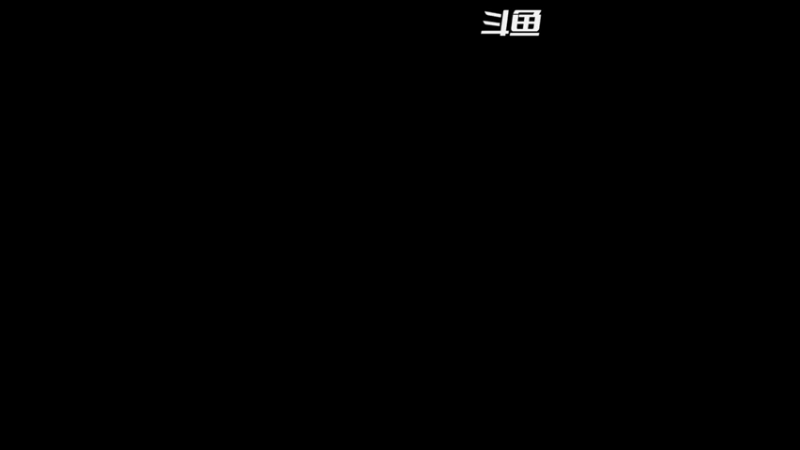 斗鱼